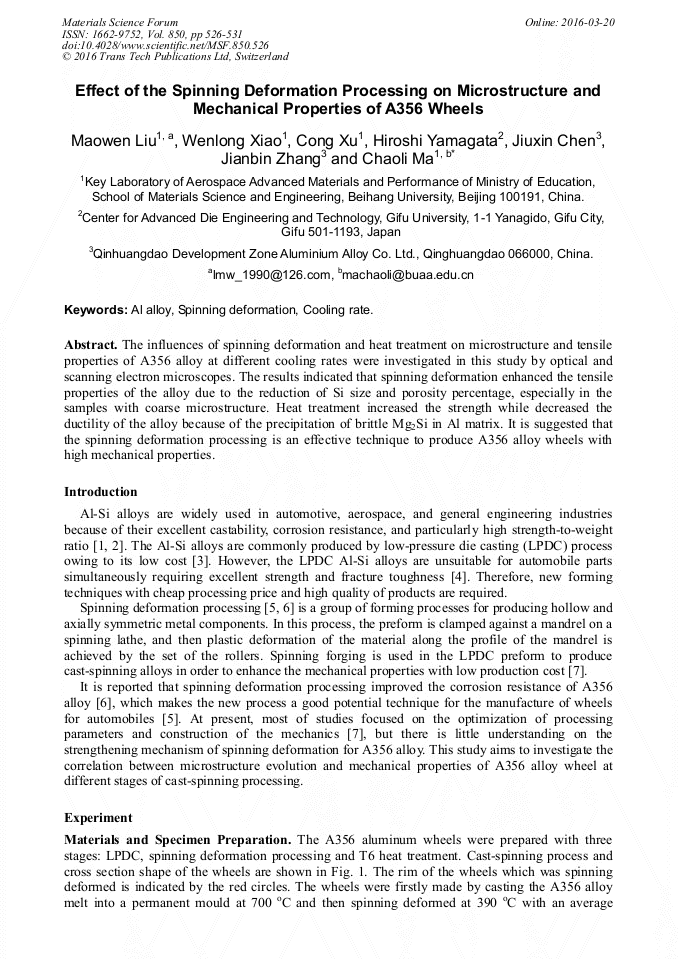 Materials Science Forum
ISSN: 1662-9752, Vol. 850, pp 526-531
doi:10.4028/www.scientific.net/MSF.850.526
© 2016 Trans Tech Publications Ltd, Switzerland

Online: 2016-03-20

Effect of the Spinning Deformation Processing on Microstructure and Mechanical Properties of A356 Wheels

Maowen Liu$^{1, a}$, Wenlong Xiao$^{1}$, Cong Xu$^{1}$, Hiroshi Yamagata$^{2}$, Jiuxin Chen$^{3}$, Jianbin Zhang$^{3}$ and Chaoli Ma$^{1, b*}$

$^{1}$Key Laboratory of Aerospace Advanced Materials and Performance of Ministry of Education, School of Materials Science and Engineering, Beihang University, Beijing 100191, China.

$^{2}$Center for Advanced Die Engineering and Technology, Gifu University, 1-1 Yanagido, Gifu City, Gifu 501-1193, Japan

$^{3}$Qinhuangdao Development Zone Aluminium Alloy Co. Ltd., Qinghuangdao 066000, China.

$^{a}$lmw_1990@126.com, $^{b}$machaoli@buaa.edu.cn

Keywords: Al alloy, Spinning deformation, Cooling rate.

Abstract. The influences of spinning deformation and heat treatment on microstructure and tensile properties of A356 alloy at different cooling rates were investigated in this study by optical and scanning electron microscopes. The results indicated that spinning deformation enhanced the tensile properties of the alloy due to the reduction of Si size and porosity percentage, especially in the samples with coarse microstructure. Heat treatment increased the strength while decreased the ductility of the alloy because of the precipitation of brittle $Mg_2Si$ in Al matrix. It is suggested that the spinning deformation processing is an effective technique to produce A356 alloy wheels with high mechanical properties.

Introduction

Al-Si alloys are widely used in automotive, aerospace, and general engineering industries because of their excellent castability, corrosion resistance, and particularly high strength-to-weight ratio [1, 2]. The Al-Si alloys are commonly produced by low-pressure die casting (LPDC) process owing to its low cost [3]. However, the LPDC Al-Si alloys are unsuitable for automobile parts simultaneously requiring excellent strength and fracture toughness [4]. Therefore, new forming techniques with cheap processing price and high quality of products are required.

Spinning deformation processing [5, 6] is a group of forming processes for producing hollow and axially symmetric metal components. In this process, the preform is clamped against a mandrel on a spinning lathe, and then plastic deformation of the material along the profile of the mandrel is achieved by the set of the rollers. Spinning forging is used in the LPDC preform to produce cast-spinning alloys in order to enhance the mechanical properties with low production cost [7].

It is reported that spinning deformation processing improved the corrosion resistance of A356 alloy [6], which makes the new process a good potential technique for the manufacture of wheels for automobiles [5]. At present, most of studies focused on the optimization of processing parameters and construction of the mechanics [7], but there is little understanding on the strengthening mechanism of spinning deformation for A356 alloy. This study aims to investigate the correlation between microstructure evolution and mechanical properties of A356 alloy wheel at different stages of cast-spinning processing.

Experiment

Materials and Specimen Preparation. The A356 aluminum wheels were prepared with three stages: LPDC, spinning deformation processing and T6 heat treatment. Cast-spinning process and cross section shape of the wheels are shown in Fig. 1. The rim of the wheels which was spinning deformed is indicated by the red circles. The wheels were firstly made by casting the A356 alloy melt into a permanent mould at 700 $^{o}$C and then spinning deformed at 390 $^{o}$C with an average